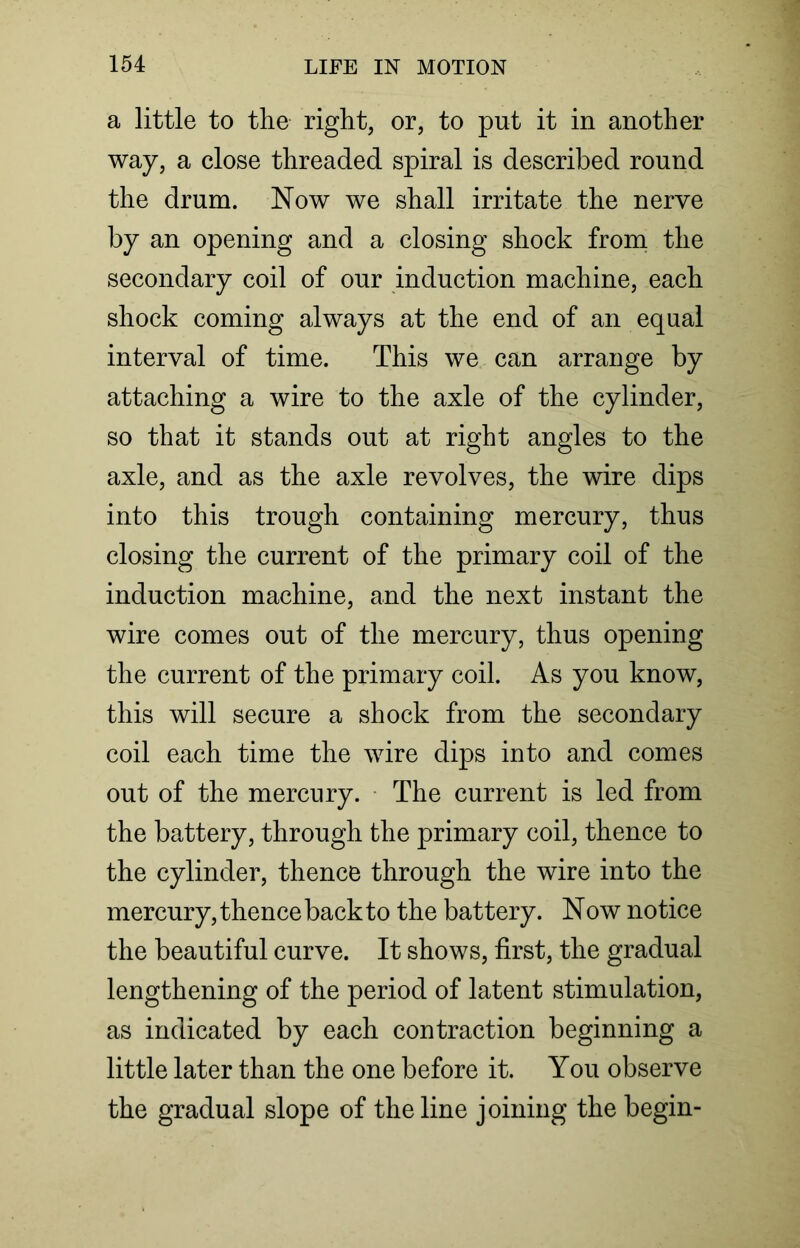 154 LIFE IN MOTION

a little to the right, or, to put it in another way, a close threaded spiral is described round the drum. Now we shall irritate the nerve by an opening and a closing shock from the secondary coil of our induction machine, each shock coming always at the end of an equal interval of time. This we can arrange by attaching a wire to the axle of the cylinder, so that it stands out at right angles to the axle, and as the axle revolves, the wire dips into this trough containing mercury, thus closing the current of the primary coil of the induction machine, and the next instant the wire comes out of the mercury, thus opening the current of the primary coil. As you know, this will secure a shock from the secondary coil each time the wire dips into and comes out of the mercury. The current is led from the battery, through the primary coil, thence to the cylinder, thence through the wire into the mercury, thence back to the battery. Now notice the beautiful curve. It shows, first, the gradual lengthening of the period of latent stimulation, as indicated by each contraction beginning a little later than the one before it. You observe the gradual slope of the line joining the begin-